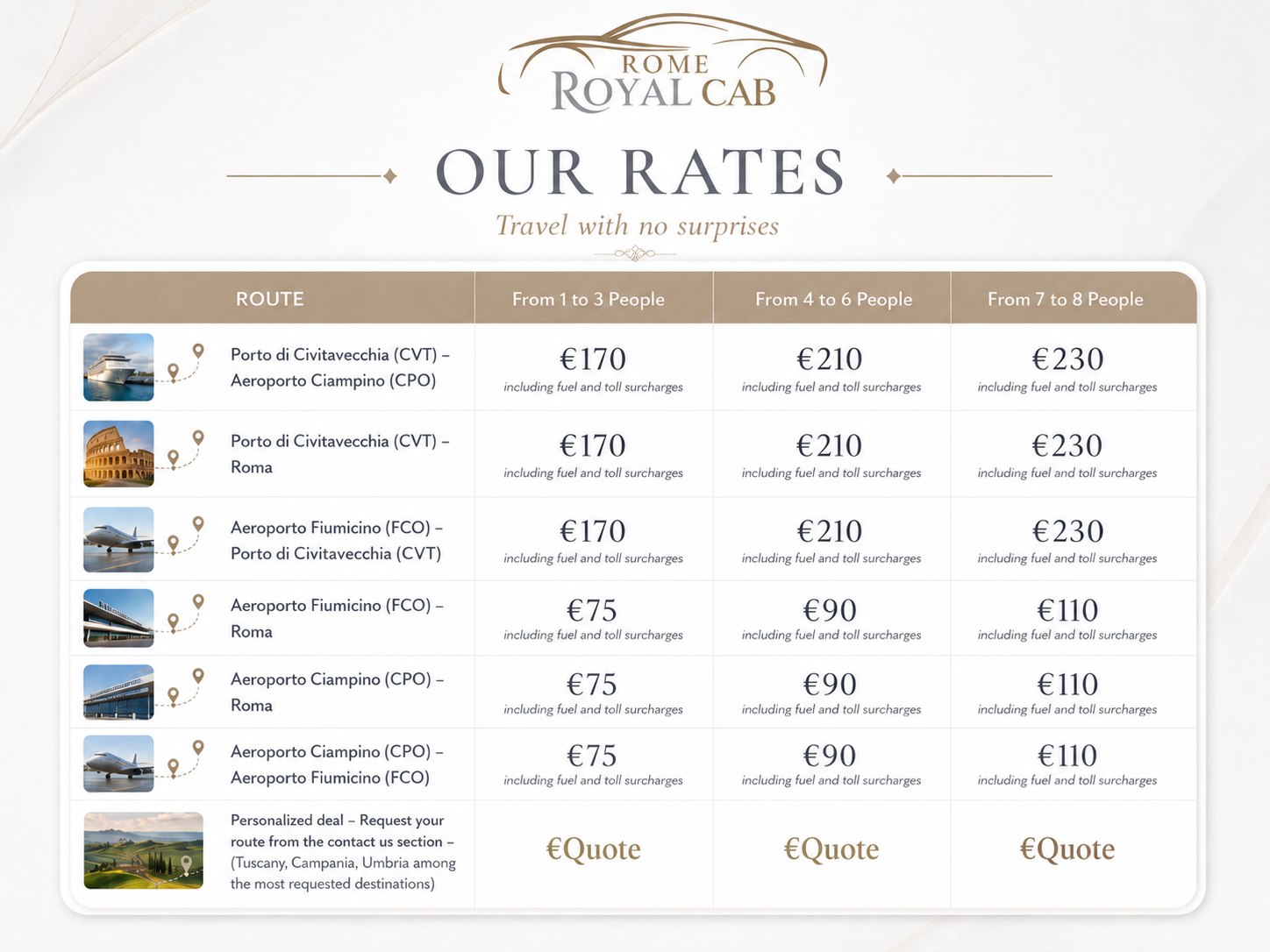 ROME
ROYAL CAB

OUR RATES

Travel with no surprises

| ROUTE | From 1 to 3 People | From 4 to 6 People | From 7 to 8 People |
|---|---|---|---|
| Porto di Civitavecchia (CVT) – Aeroporto Ciampino (CPO) | €170 including fuel and toll surcharges | €210 including fuel and toll surcharges | €230 including fuel and toll surcharges |
| Porto di Civitavecchia (CVT) – Roma | €170 including fuel and toll surcharges | €210 including fuel and toll surcharges | €230 including fuel and toll surcharges |
| Aeroporto Fiumicino (FCO) – Porto di Civitavecchia (CVT) | €170 including fuel and toll surcharges | €210 including fuel and toll surcharges | €230 including fuel and toll surcharges |
| Aeroporto Fiumicino (FCO) – Roma | €75 including fuel and toll surcharges | €90 including fuel and toll surcharges | €110 including fuel and toll surcharges |
| Aeroporto Ciampino (CPO) – Roma | €75 including fuel and toll surcharges | €90 including fuel and toll surcharges | €110 including fuel and toll surcharges |
| Aeroporto Ciampino (CPO) – Aeroporto Fiumicino (FCO) | €75 including fuel and toll surcharges | €90 including fuel and toll surcharges | €110 including fuel and toll surcharges |
| Personalized deal – Request your route from the contact us section – (Tuscany, Campania, Umbria among the most requested destinations) | €Quote | €Quote | €Quote |